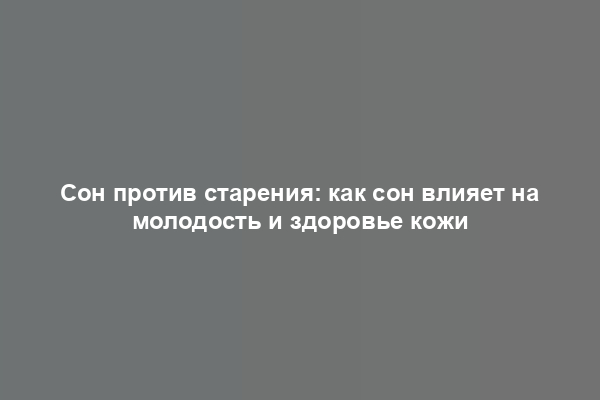 Сон против старения: как сон влияет на молодость и здоровье кожи